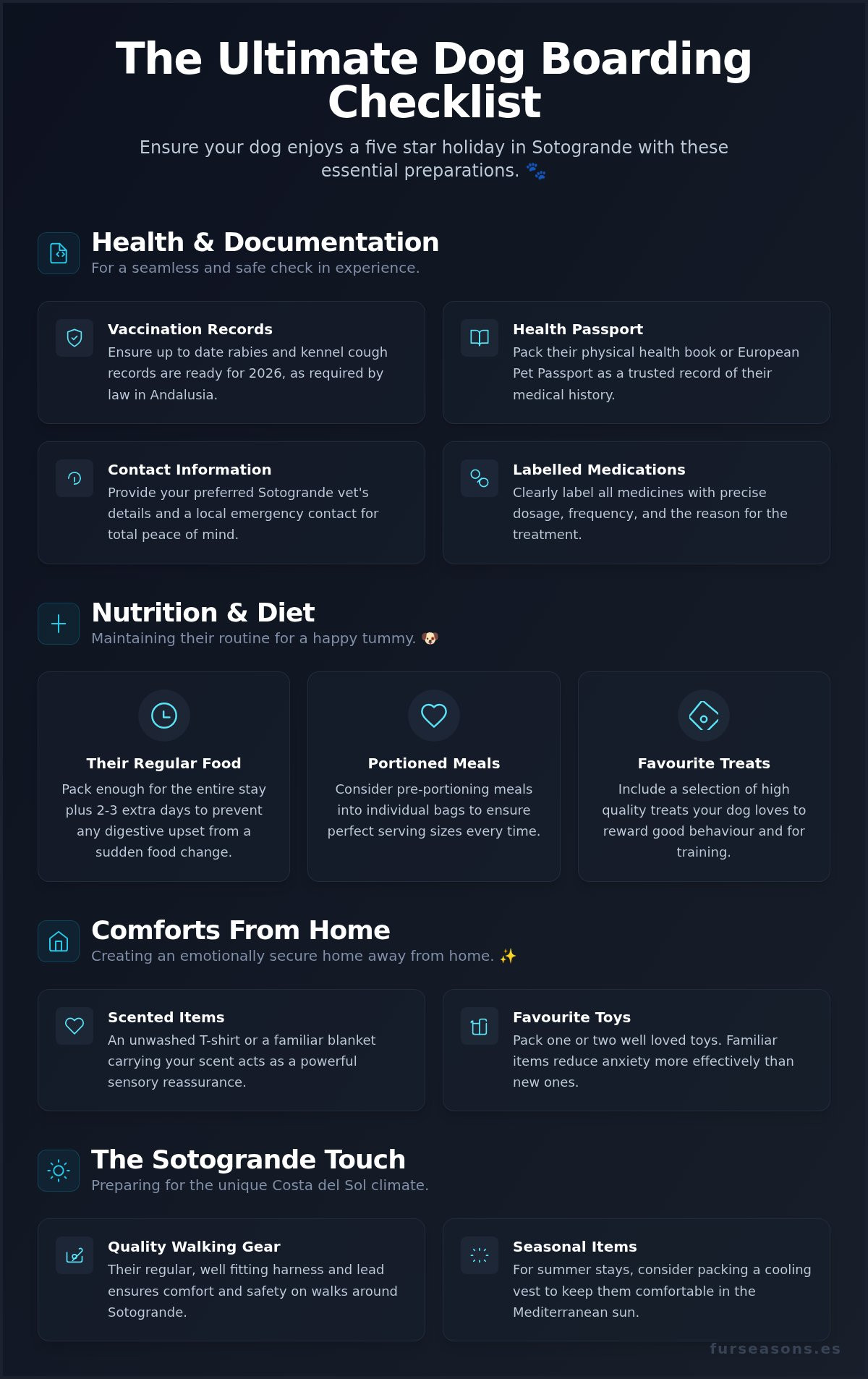 The Ultimate Dog Boarding Checklist

Ensure your dog enjoys a five star holiday in Sotogrande with these essential preparations. 🐾

Health & Documentation

For a seamless and safe check in experience.

Vaccination Records

Ensure up to date rabies and kennel cough records are ready for 2026, as required by law in Andalusia.

Health Passport

Pack their physical health book or European Pet Passport as a trusted record of their medical history.

Contact Information

Provide your preferred Sotogrande vet's details and a local emergency contact for total peace of mind.

Labelled Medications

Clearly label all medicines with precise dosage, frequency, and the reason for the treatment.

Nutrition & Diet

Maintaining their routine for a happy tummy. 🐶

Their Regular Food

Pack enough for the entire stay plus 2-3 extra days to prevent any digestive upset from a sudden food change.

Portioned Meals

Consider pre-portioning meals into individual bags to ensure perfect serving sizes every time.

Favourite Treats

Include a selection of high quality treats your dog loves to reward good behaviour and for training.

Comforts From Home

Creating an emotionally secure home away from home. ✨

Scented Items

An unwashed T-shirt or a familiar blanket carrying your scent acts as a powerful sensory reassurance.

Favourite Toys

Pack one or two well loved toys. Familiar items reduce anxiety more effectively than new ones.

The Sotogrande Touch

Preparing for the unique Costa del Sol climate.

Quality Walking Gear

Their regular, well fitting harness and lead ensures comfort and safety on walks around Sotogrande.

Seasonal Items

For summer stays, consider packing a cooling vest to keep them comfortable in the Mediterranean sun.

furseasons.es